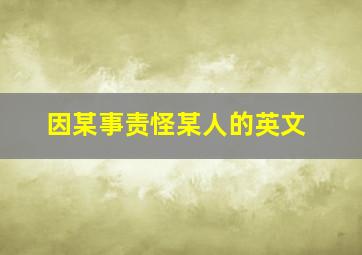 因某事责怪某人的英文